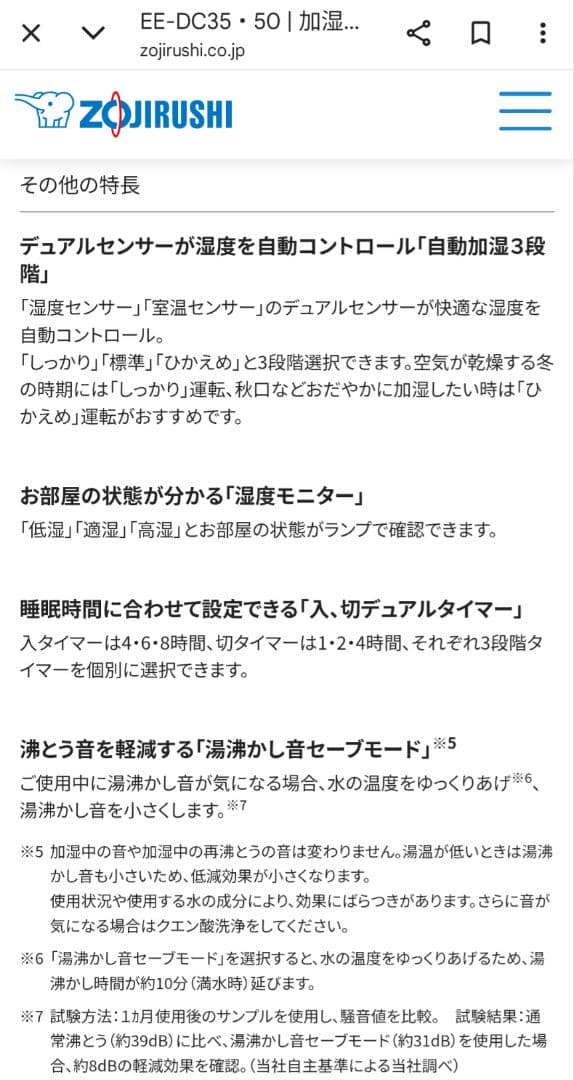 EE-DC35・50 | 加湿...
zojirushi.co.jp

ZOJIRUSHI

その他の特長

デュアルセンサーが湿度を自動コントロール「自動加湿3段階」

「湿度センサー」「室温センサー」のデュアルセンサーが快適な湿度を自動コントロール。
「しっかり」「標準」「ひかえめ」と3段階選択できます。空気が乾燥する冬の時期には「しっかり」運転、秋口などおだやかに加湿したい時は「ひかえめ」運転がおすすめです。

お部屋の状態が分かる「湿度モニター」

「低湿」「適湿」「高湿」とお部屋の状態がランプで確認できます。

睡眠時間に合わせて設定できる「入、切デュアルタイマー」

入タイマーは4・6・8時間、切タイマーは1・2・4時間、それぞれ3段階タイマーを個別に選択できます。

沸とう音を軽減する「湯沸かし音セーブモード」※5

ご使用中に湯沸かし音が気になる場合、水の温度をゆっくりあげ※6、湯沸かし音を小さくします。※7

※5 加湿中の音や加湿中の再沸とうの音は変わりません。湯温が低いときは湯沸かし音も小さいため、低減効果が小さくなります。
使用状況や使用する水の成分により、効果にばらつきがあります。さらに音が気になる場合はクエン酸洗浄をしてください。

※6 「湯沸かし音セーブモード」を選択すると、水の温度をゆっくりあげるため、湯沸かし時間が約10分（満水時）延びます。

※7 試験方法：1ヵ月使用後のサンプルを使用し、騒音値を比較。 試験結果：通常沸とう（約39dB）に比べ、湯沸かし音セーブモード（約31dB）を使用した場合、約8dBの軽減効果を確認。（当社自主基準による当社調べ）